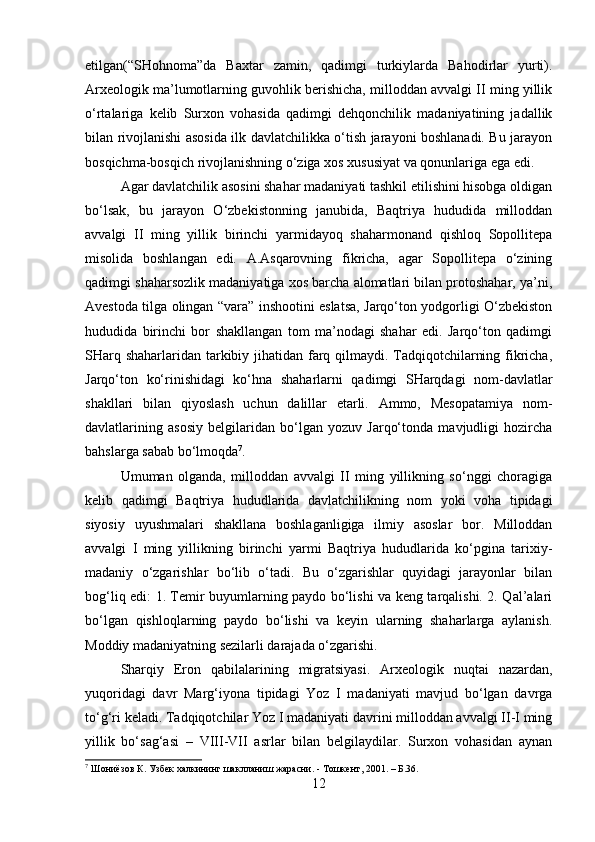 etilgan(“SHohnoma”da Baxtar zamin, qadimgi turkiylarda Bahodirlar yurti). Arxeologik ma’lumotlarning guvohlik berishicha, milloddan avvalgi II ming yillik o‘rtalariga kelib Surxon vohasida qadimgi dehqonchilik madaniyatining jadallik bilan rivojlanishi asosida ilk davlatchilikka o‘tish jarayoni boshlanadi. Bu jarayon bosqichma-bosqich rivojlanishning o‘ziga xos xususiyat va qonunlariga ega edi.

Agar davlatchilik asosini shahar madaniyati tashkil etilishini hisobga oldigan bo‘lsak, bu jarayon O‘zbekistonning janubida, Baqtriya hududida milloddan avvalgi II ming yillik birinchi yarmidayoq shaharmonand qishloq Sopollitepa misolida boshlangan edi. A.Asqarovning fikricha, agar Sopollitepa o‘zining qadimgi shaharsozlik madaniyatiga xos barcha alomatlari bilan protoshahar, ya’ni, Avestoda tilga olingan “vara” inshootini eslatsa, Jarqo‘ton yodgorligi O‘zbekiston hududida birinchi bor shakllangan tom ma’nodagi shahar edi. Jarqo‘ton qadimgi SHarq shaharlaridan tarkibiy jihatidan farq qilmaydi. Tadqiqotchilarning fikricha, Jarqo‘ton ko‘rinishidagi ko‘hna shaharlarni qadimgi SHarqdagi nom-davlatlar shakllari bilan qiyoslash uchun dalillar etarli. Ammo, Mesopatamiya nom-davlatlarining asosiy belgilaridan bo‘lgan yozuv Jarqo‘tonda mavjudligi hozircha bahslarga sabab bo‘lmoqda$^7$.

Umuman olganda, milloddan avvalgi II ming yillikning so‘nggi choragiga kelib qadimgi Baqtriya hududlarida davlatchilikning nom yoki voha tipidagi siyosiy uyushmalari shakllana boshlaganligiga ilmiy asoslar bor. Milloddan avvalgi I ming yillikning birinchi yarmi Baqtriya hududlarida ko‘pgina tarixiy-madaniy o‘zgarishlar bo‘lib o‘tadi. Bu o‘zgarishlar quyidagi jarayonlar bilan bog‘liq edi: 1. Temir buyumlarning paydo bo‘lishi va keng tarqalishi. 2. Qal’alari bo‘lgan qishloqlarning paydo bo‘lishi va keyin ularning shaharlarga aylanish. Moddiy madaniyatning sezilarli darajada o‘zgarishi.

Sharqiy Eron qabilalarining migratsiyasi. Arxeologik nuqtai nazardan, yuqoridagi davr Marg‘iyona tipidagi Yoz I madaniyati mavjud bo‘lgan davrga to‘g‘ri keladi. Tadqiqotchilar Yoz I madaniyati davrini milloddan avvalgi II-I ming yillik bo‘sag‘asi – VIII-VII asrlar bilan belgilaydilar. Surxon vohasidan aynan

$^7$ Шониёзов К. Ўзбек халқининг шаклланиш жараёни. - Тошкент, 2001. – Б.36.

12